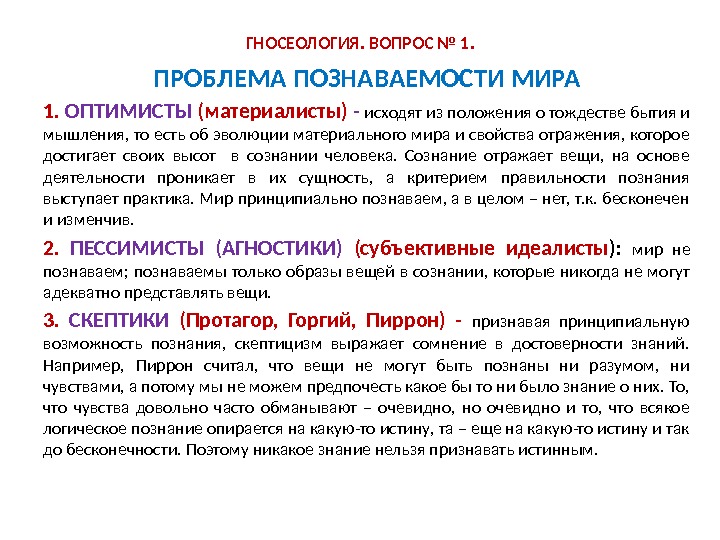 ГНОСЕОЛОГИЯ. ВОПРОС № 1.

ПРОБЛЕМА ПОЗНАВАЕМОСТИ МИРА

1. ОПТИМИСТЫ (материалисты) - исходят из положения о тождестве бытия и мышления, то есть об эволюции материального мира и свойства отражения, которое достигает своих высот в сознании человека. Сознание отражает вещи, на основе деятельности проникает в их сущность, а критерием правильности познания выступает практика. Мир принципиально познаваем, а в целом – нет, т.к. бесконечен и изменчив.

2. ПЕССИМИСТЫ (АГНОСТИКИ) (субъективные идеалисты): мир не познаваем; познаваемы только образы вещей в сознании, которые никогда не могут адекватно представлять вещи.

3. СКЕПТИКИ (Протагор, Горгий, Пиррон) - признавая принципиальную возможность познания, скептицизм выражает сомнение в достоверности знаний. Например, Пиррон считал, что вещи не могут быть познаны ни разумом, ни чувствами, а потому мы не можем предпочесть какое бы то ни было знание о них. То, что чувства довольно часто обманывают – очевидно, но очевидно и то, что всякое логическое познание опирается на какую-то истину, та – еще на какую-то истину и так до бесконечности. Поэтому никакое знание нельзя признавать истинным.